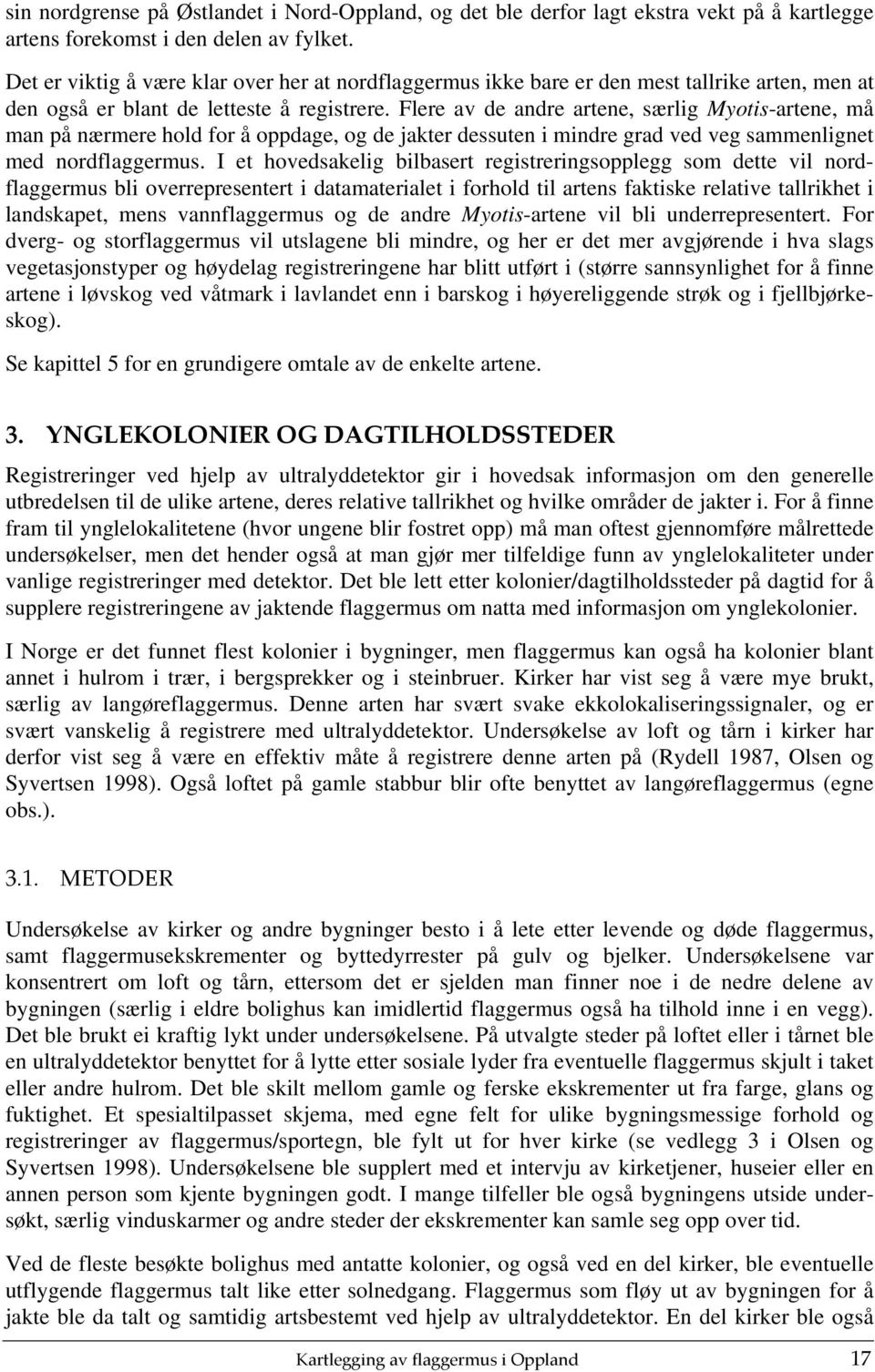 sin nordgrense på Østlandet i Nord-Oppland, og det ble derfor lagt ekstra vekt på å kartlegge artens forekomst i den delen av fylket.

Det er viktig å være klar over her at nordflaggermus ikke bare er den mest tallrike arten, men at den også er blant de letteste å registrere. Flere av de andre artene, særlig Myotis-artene, må man på nærmere hold for å oppdage, og de jakter dessuten i mindre grad ved veg sammenlignet med nordflaggermus. I et hovedsakelig bilbasert registreringsopplegg som dette vil nordflaggermus bli overrepresentert i datamaterialet i forhold til artens faktiske relative tallrikhet i landskapet, mens vannflaggermus og de andre Myotis-artene vil bli underrepresentert. For dverg- og storflaggermus vil utslagene bli mindre, og her er det mer avgjørende i hva slags vegetasjonstyper og høydelag registreringene har blitt utført i (større sannsynlighet for å finne artene i løvskog ved våtmark i lavlandet enn i barskog i høyereliggende strøk og i fjellbjørkeskog).

Se kapittel 5 for en grundigere omtale av de enkelte artene.

3. YNGLEKOLONIER OG DAGTILHOLDSSTEDER

Registreringer ved hjelp av ultralyddetektor gir i hovedsak informasjon om den generelle utbredelsen til de ulike artene, deres relative tallrikhet og hvilke områder de jakter i. For å finne fram til ynglelokalitetene (hvor ungene blir fostret opp) må man oftest gjennomføre målrettede undersøkelser, men det hender også at man gjør mer tilfeldige funn av ynglelokaliteter under vanlige registreringer med detektor. Det ble lett etter kolonier/dagtilholdssteder på dagtid for å supplere registreringene av jaktende flaggermus om natta med informasjon om ynglekolonier.

I Norge er det funnet flest kolonier i bygninger, men flaggermus kan også ha kolonier blant annet i hulrom i trær, i bergsprekker og i steinbruer. Kirker har vist seg å være mye brukt, særlig av langøreflaggermus. Denne arten har svært svake ekkolokaliseringssignaler, og er svært vanskelig å registrere med ultralyddetektor. Undersøkelse av loft og tårn i kirker har derfor vist seg å være en effektiv måte å registrere denne arten på (Rydell 1987, Olsen og Syvertsen 1998). Også loftet på gamle stabbur blir ofte benyttet av langøreflaggermus (egne obs.).

3.1. METODER

Undersøkelse av kirker og andre bygninger besto i å lete etter levende og døde flaggermus, samt flaggermusekskrementer og byttedyrrester på gulv og bjelker. Undersøkelsene var konsentrert om loft og tårn, ettersom det er sjelden man finner noe i de nedre delene av bygningen (særlig i eldre bolighus kan imidlertid flaggermus også ha tilhold inne i en vegg). Det ble brukt ei kraftig lykt under undersøkelsene. På utvalgte steder på loftet eller i tårnet ble en ultralyddetektor benyttet for å lytte etter sosiale lyder fra eventuelle flaggermus skjult i taket eller andre hulrom. Det ble skilt mellom gamle og ferske ekskrementer ut fra farge, glans og fuktighet. Et spesialtilpasset skjema, med egne felt for ulike bygningsmessige forhold og registreringer av flaggermus/sportegn, ble fylt ut for hver kirke (se vedlegg 3 i Olsen og Syvertsen 1998). Undersøkelsene ble supplert med et intervju av kirketjener, huseier eller en annen person som kjente bygningen godt. I mange tilfeller ble også bygningens utside undersøkt, særlig vinduskarmer og andre steder der ekskrementer kan samle seg opp over tid.

Ved de fleste besøkte bolighus med antatte kolonier, og også ved en del kirker, ble eventuelle utflygende flaggermus talt like etter solnedgang. Flaggermus som fløy ut av bygningen for å jakte ble da talt og samtidig artsbestemt ved hjelp av ultralyddetektor. En del kirker ble også

Kartlegging av flaggermus i Oppland 17